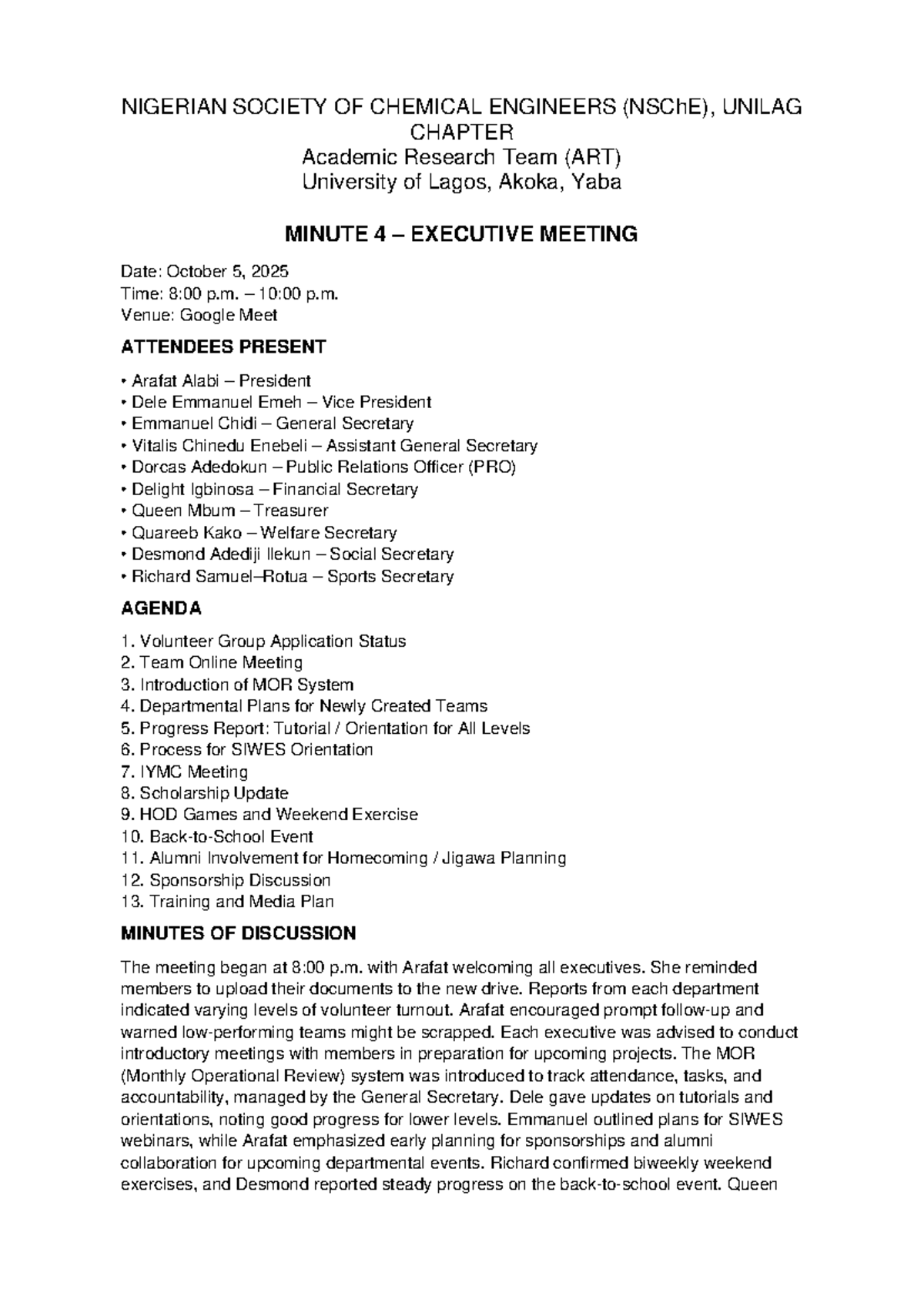 NIGERIAN SOCIETY OF CHEMICAL ENGINEERS (NSChE), UNILAG CHAPTER
Academic Research Team (ART)
University of Lagos, Akoka, Yaba

MINUTE 4 – EXECUTIVE MEETING

Date: October 5, 2025
Time: 8:00 p.m. – 10:00 p.m.
Venue: Google Meet

ATTENDEES PRESENT

• Arafat Alabi – President
• Dele Emmanuel Emeh – Vice President
• Emmanuel Chidi – General Secretary
• Vitalis Chinedu Enebeli – Assistant General Secretary
• Dorcas Adedokun – Public Relations Officer (PRO)
• Delight Igbinosa – Financial Secretary
• Queen Mbum – Treasurer
• Quareeb Kako – Welfare Secretary
• Desmond Adediji Ilekun – Social Secretary
• Richard Samuel–Rotua – Sports Secretary

AGENDA

1. Volunteer Group Application Status
2. Team Online Meeting
3. Introduction of MOR System
4. Departmental Plans for Newly Created Teams
5. Progress Report: Tutorial / Orientation for All Levels
6. Process for SIWES Orientation
7. IYMC Meeting
8. Scholarship Update
9. HOD Games and Weekend Exercise
10. Back-to-School Event
11. Alumni Involvement for Homecoming / Jigawa Planning
12. Sponsorship Discussion
13. Training and Media Plan

MINUTES OF DISCUSSION

The meeting began at 8:00 p.m. with Arafat welcoming all executives. She reminded members to upload their documents to the new drive. Reports from each department indicated varying levels of volunteer turnout. Arafat encouraged prompt follow-up and warned low-performing teams might be scrapped. Each executive was advised to conduct introductory meetings with members in preparation for upcoming projects. The MOR (Monthly Operational Review) system was introduced to track attendance, tasks, and accountability, managed by the General Secretary. Dele gave updates on tutorials and orientations, noting good progress for lower levels. Emmanuel outlined plans for SIWES webinars, while Arafat emphasized early planning for sponsorships and alumni collaboration for upcoming departmental events. Richard confirmed biweekly weekend exercises, and Desmond reported steady progress on the back-to-school event. Queen